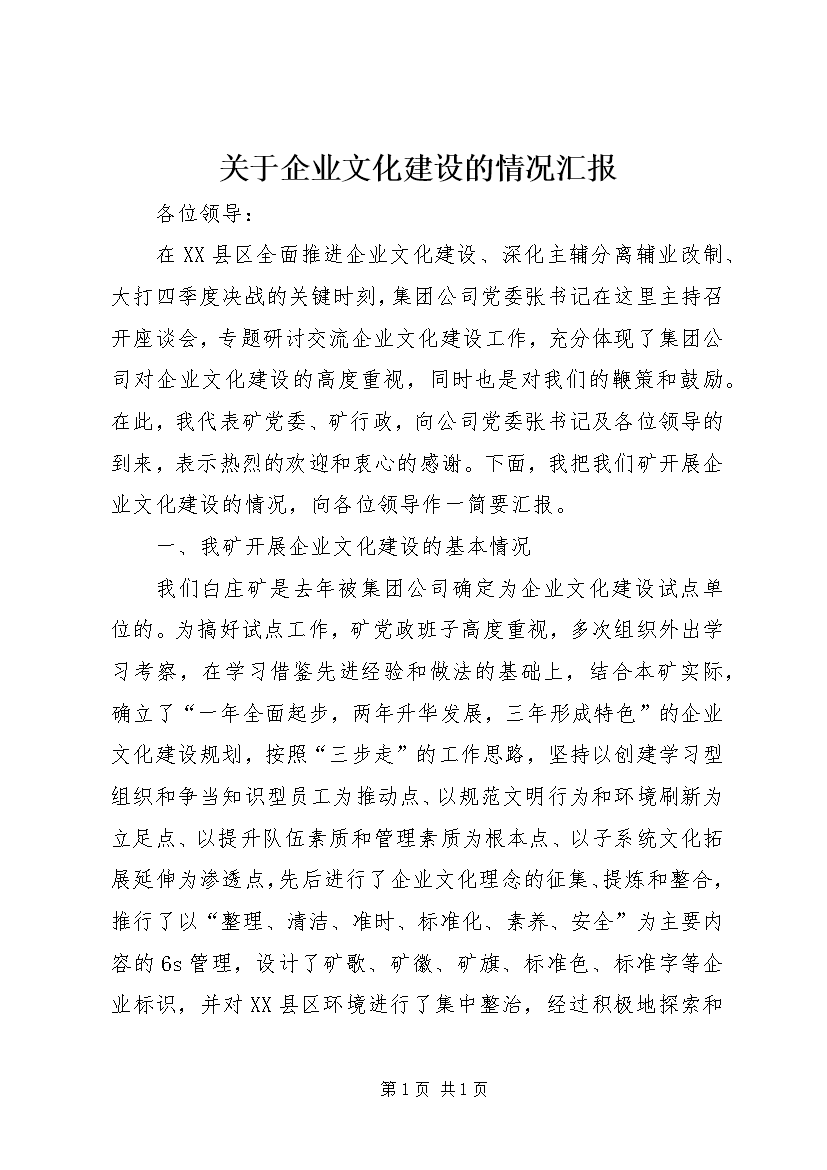 关于企业文化建设的情况汇报

各位领导：

在XX县区全面推进企业文化建设、深化主辅分离辅业改制、大打四季度决战的关键时刻，集团公司党委张书记在这里主持召开座谈会，专题研讨交流企业文化建设工作，充分体现了集团公司对企业文化建设的高度重视，同时也是对我们的鞭策和鼓励。在此，我代表矿党委、矿行政，向公司党委张书记及各位领导的到来，表示热烈的欢迎和衷心的感谢。下面，我把我们矿开展企业文化建设的情况，向各位领导作一简要汇报。

一、我矿开展企业文化建设的基本情况

我们白庄矿是去年被集团公司确定为企业文化建设试点单位的。为搞好试点工作，矿党政班子高度重视，多次组织外出学习考察，在学习借鉴先进经验和做法的基础上，结合本矿实际，确立了“一年全面起步，两年升华发展，三年形成特色”的企业文化建设规划，按照“三步走”的工作思路，坚持以创建学习型组织和争当知识型员工为推动点、以规范文明行为和环境刷新为立足点、以提升队伍素质和管理素质为根本点、以子系统文化拓展延伸为渗透点，先后进行了企业文化理念的征集、提炼和整合，推行了以“整理、清洁、准时、标准化、素养、安全”为主要内容的6s管理，设计了矿歌、矿徽、矿旗、标准色、标准字等企业标识，并对XX县区环境进行了集中整治，经过积极地探索和

第1页 共1页